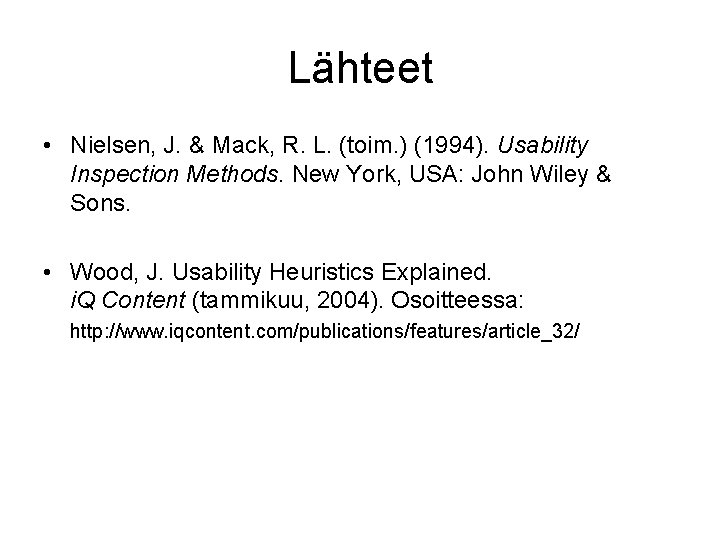 Lähteet

• Nielsen, J. & Mack, R. L. (toim.) (1994). Usability Inspection Methods. New York, USA: John Wiley & Sons.

• Wood, J. Usability Heuristics Explained. iQ Content (tammikuu, 2004). Osoitteessa: http://www.iqcontent.com/publications/features/article_32/